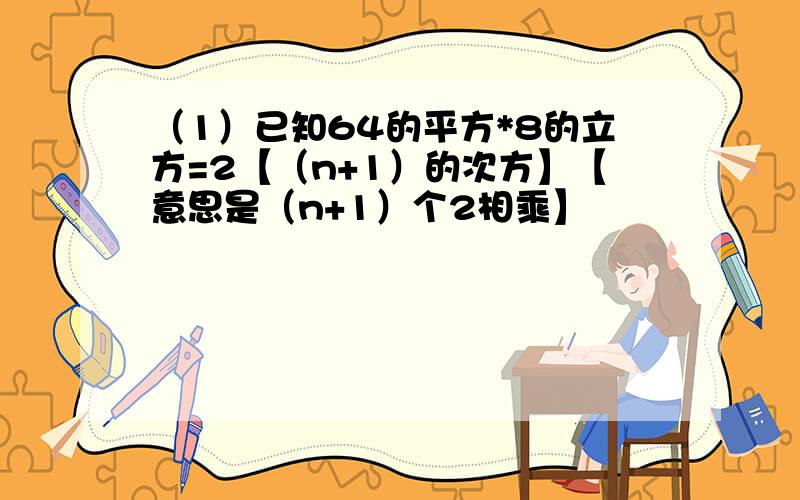 （1）已知64的平方*8的立方=2【（n+1）的次方】【意思是（n+1）个2相乘】